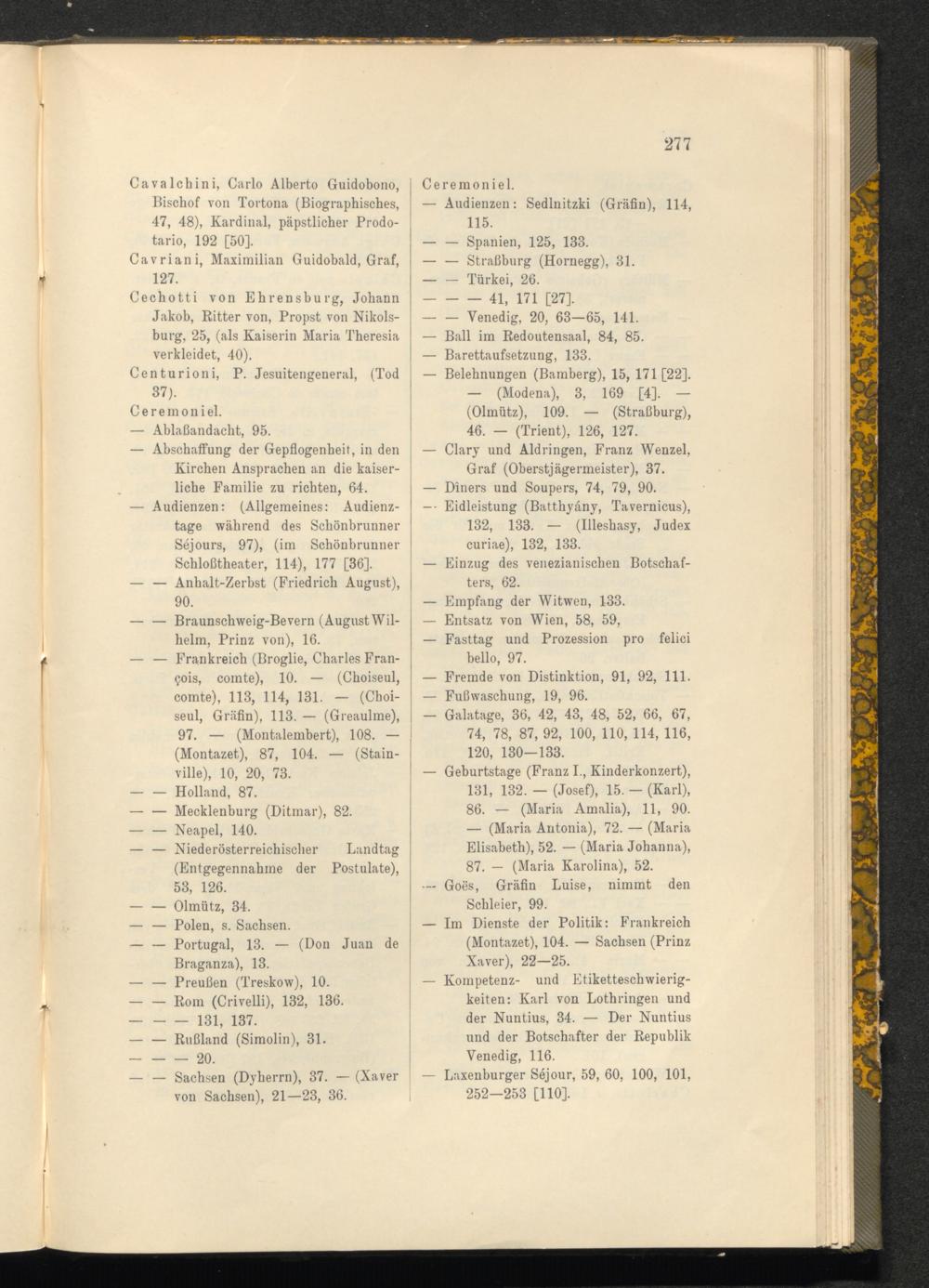 277

Cavalchini, Carlo Alberto Guidobono, Bischof von Tortona (Biographisches, 47, 48), Kardinal, päpstlicher Prodotario, 192 [50].
Cavriani, Maximilian Guidobald, Graf, 127.
Cechotti von Ehrensburg, Johann Jakob, Ritter von, Propst von Nikolsburg, 25, (als Kaiserin Maria Theresia verkleidet, 40).
Centurioni, P. Jesuitengeneral, (Tod 37).
Ceremoniel.
— Ablaßandacht, 95.
— Abschaffung der Gepflogenheit, in den Kirchen Ansprachen an die kaiserliche Familie zu richten, 64.
— Audienzen: (Allgemeines: Audienztage während des Schönbrunner Séjours, 97), (im Schönbrunner Schloßtheater, 114), 177 [36].
— — Anhalt-Zerbst (Friedrich August), 90.
— — Braunschweig-Bevern (August Wilhelm, Prinz von), 16.
— — Frankreich (Broglie, Charles François, comte), 10. — (Choiseul, comte), 113, 114, 131. — (Choiseul, Gräfin), 113. — (Greaulme), 97. — (Montalembert), 108. — (Montazet), 87, 104. — (Stainville), 10, 20, 73.
— — Holland, 87.
— — Mecklenburg (Ditmar), 82.
— — Neapel, 140.
— — Niederösterreichischer Landtag (Entgegennahme der Postulate), 53, 126.
— — Olmütz, 34.
— — Polen, s. Sachsen.
— — Portugal, 13. — (Don Juan de Braganza), 13.
— — Preußen (Treskow), 10.
— — Rom (Crivelli), 132, 136.
— — — 131, 137.
— — Rußland (Simolin), 31.
— — — 20.
— — Sachsen (Dyherrn), 37. — (Xaver von Sachsen), 21—23, 36.

Ceremoniel.
— Audienzen: Sedlnitzki (Gräfin), 114, 115.
— — Spanien, 125, 133.
— — Straßburg (Hornegg), 31.
— — Türkei, 26.
— — — 41, 171 [27].
— — Venedig, 20, 63—65, 141.
— Ball im Redoutensaal, 84, 85.
— Barettaufsetzung, 133.
— Belehnungen (Bamberg), 15, 171 [22]. — (Modena), 3, 169 [4]. — (Olmütz), 109. — (Straßburg), 46. — (Trient), 126, 127.
— Clary und Aldringen, Franz Wenzel, Graf (Oberstjägermeister), 37.
— Diners und Soupers, 74, 79, 90.
— Eidleistung (Batthyány, Tavernicus), 132, 133. — (Illeshasy, Judex curiae), 132, 133.
— Einzug des venezianischen Botschafters, 62.
— Empfang der Witwen, 133.
— Entsatz von Wien, 58, 59.
— Fasttag und Prozession pro felici bello, 97.
— Fremde von Distinktion, 91, 92, 111.
— Fußwaschung, 19, 96.
— Galatage, 36, 42, 43, 48, 52, 66, 67, 74, 78, 87, 92, 100, 110, 114, 116, 120, 130—133.
— Geburtstage (Franz I., Kinderkonzert), 131, 132. — (Josef), 15. — (Karl), 86. — (Maria Amalia), 11, 90. — (Maria Antonia), 72. — (Maria Elisabeth), 52. — (Maria Johanna), 87. — (Maria Karolina), 52.
— Goës, Gräfin Luise, nimmt den Schleier, 99.
— Im Dienste der Politik: Frankreich (Montazet), 104. — Sachsen (Prinz Xaver), 22—25.
— Kompetenz- und Etiketteschwierigkeiten: Karl von Lothringen und der Nuntius, 34. — Der Nuntius und der Botschafter der Republik Venedig, 116.
— Laxenburger Séjour, 59, 60, 100, 101, 252—253 [110].